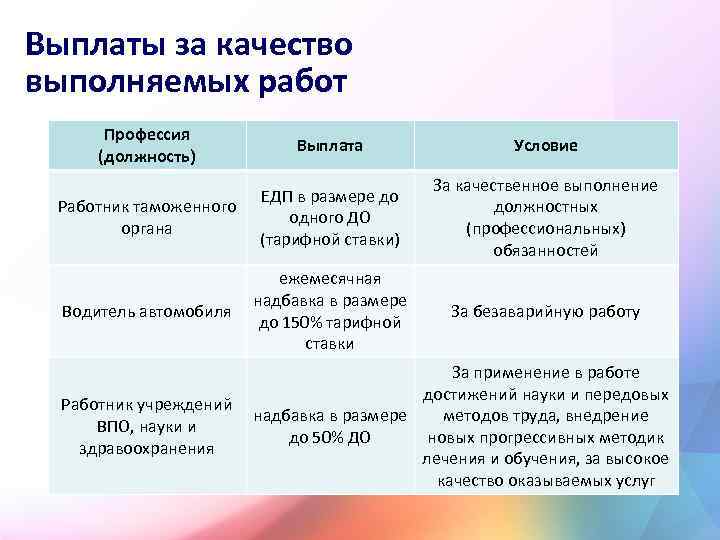 Выплаты за качество выполняемых работ

| Профессия (должность) | Выплата | Условие |
|---|---|---|
| Работник таможенного органа | ЕДП в размере до одного ДО (тарифной ставки) | За качественное выполнение должностных (профессиональных) обязанностей |
| Водитель автомобиля | ежемесячная надбавка в размере до 150% тарифной ставки | За безаварийную работу |
| Работник учреждений ВПО, науки и здравоохранения | надбавка в размере до 50% ДО | За применение в работе достижений науки и передовых методов труда, внедрение новых прогрессивных методик лечения и обучения, за высокое качество оказываемых услуг |